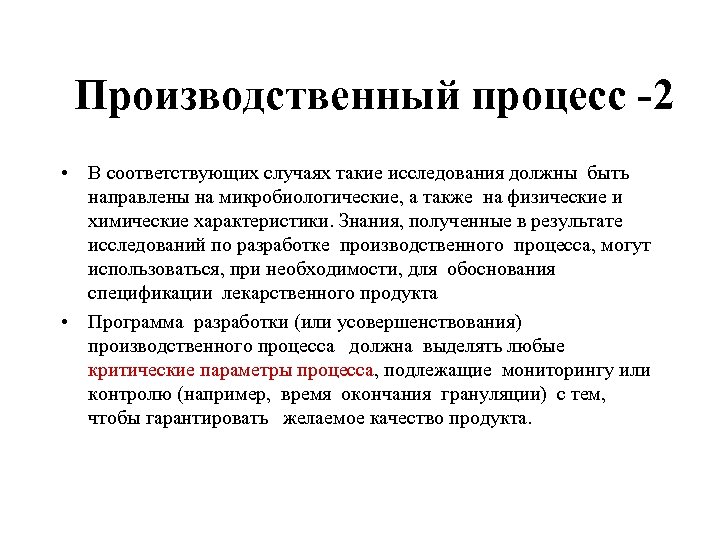 Производственный процесс -2

• В соответствующих случаях такие исследования должны быть направлены на микробиологические, а также на физические и химические характеристики. Знания, полученные в результате исследований по разработке производственного процесса, могут использоваться, при необходимости, для обоснования спецификации лекарственного продукта

• Программа разработки (или усовершенствования) производственного процесса должна выделять любые критические параметры процесса, подлежащие мониторингу или контролю (например, время окончания грануляции) с тем, чтобы гарантировать желаемое качество продукта.